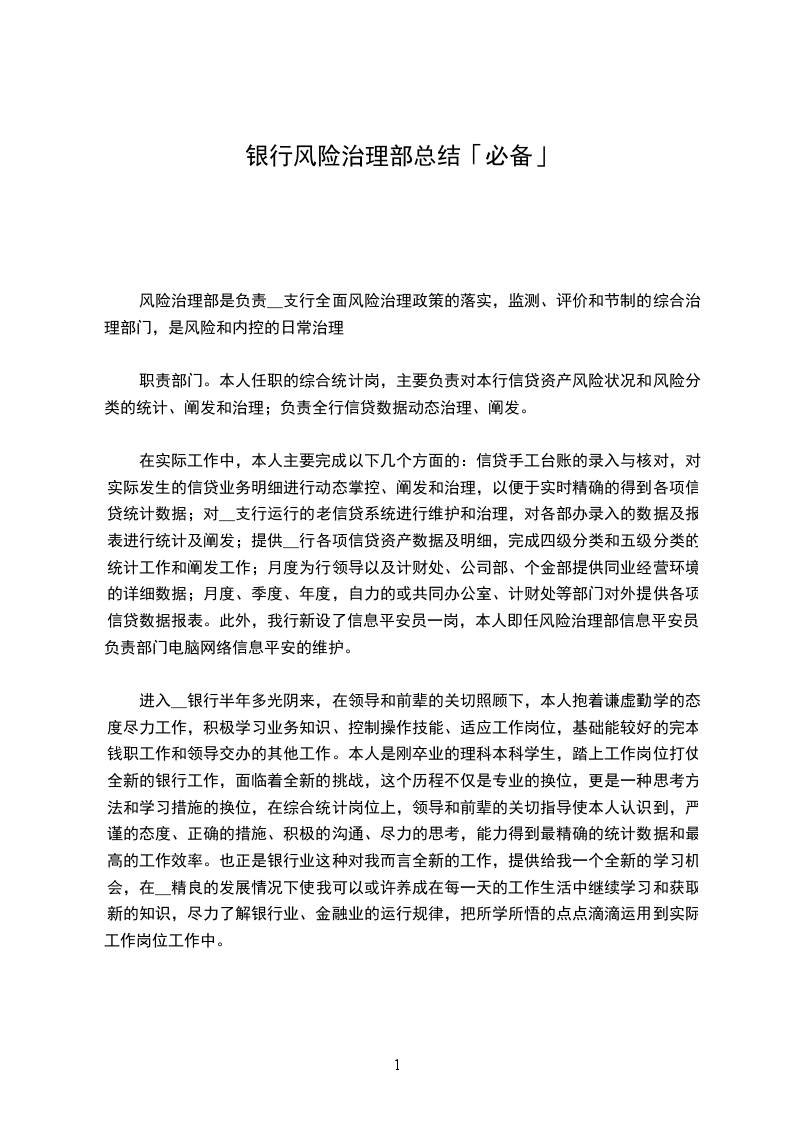 银行风险治理部总结「必备」

风险治理部是负责__支行全面风险治理政策的落实，监测、评价和节制的综合治理部门，是风险和内控的日常治理

职责部门。本人任职的综合统计岗，主要负责对本行信贷资产风险状况和风险分类的统计、阐发和治理；负责全行信贷数据动态治理、阐发。

在实际工作中，本人主要完成以下几个方面的：信贷手工台账的录入与核对，对实际发生的信贷业务明细进行动态掌控、阐发和治理，以便于实时精确的得到各项信贷统计数据；对__支行运行的老信贷系统进行维护和治理，对各部办录入的数据及报表进行统计及阐发；提供__行各项信贷资产数据及明细，完成四级分类和五级分类的统计工作和阐发工作；月度为行领导以及计财处、公司部、个金部提供同业经营环境的详细数据；月度、季度、年度，自力的或共同办公室、计财处等部门对外提供各项信贷数据报表。此外，我行新设了信息平安员一岗，本人即任风险治理部信息平安员负责部门电脑网络信息平安的维护。

进入__银行半年多光阴来，在领导和前辈的关切照顾下，本人抱着谦虚勤学的态度尽力工作，积极学习业务知识、控制操作技能、适应工作岗位，基础能较好的完本钱职工作和领导交办的其他工作。本人是刚卒业的理科本科学生，踏上工作岗位打仗全新的银行工作，面临着全新的挑战，这个历程不仅是专业的换位，更是一种思考方法和学习措施的换位，在综合统计岗位上，领导和前辈的关切指导使本人认识到，严谨的态度、正确的措施、积极的沟通、尽力的思考，能力得到最精确的统计数据和最高的工作效率。也正是银行业这种对我而言全新的工作，提供给我一个全新的学习机会，在__精良的发展情况下使我可以或许养成在每一天的工作生活中继续学习和获取新的知识，尽力了解银行业、金融业的运行规律，把所学所悟的点点滴滴运用到实际工作岗位工作中。

1